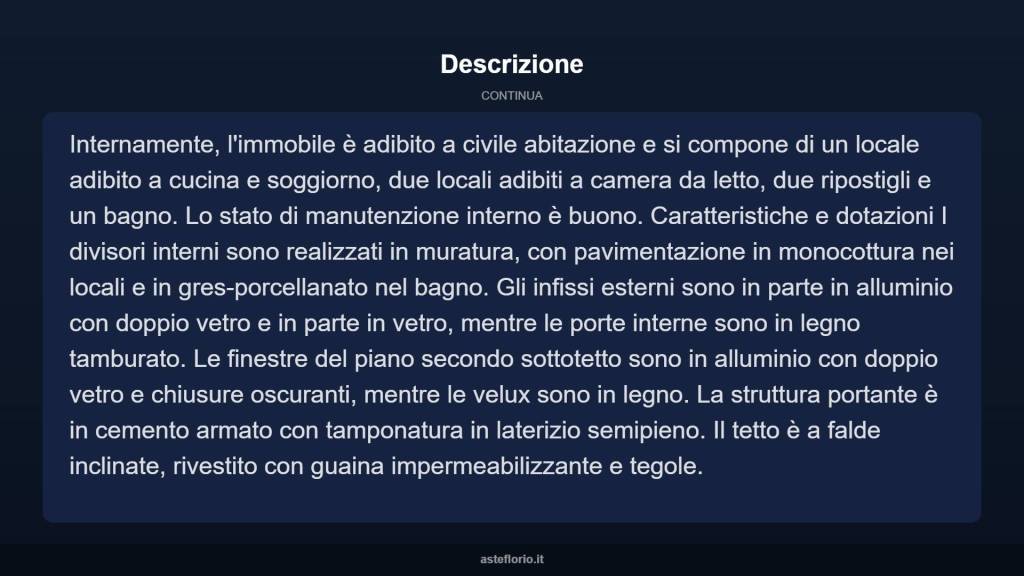 Descrizione

CONTINUA

Internamente, l'immobile è adibito a civile abitazione e si compone di un locale adibito a cucina e soggiorno, due locali adibiti a camera da letto, due ripostigli e un bagno. Lo stato di manutenzione interno è buono. Caratteristiche e dotazioni I divisori interni sono realizzati in muratura, con pavimentazione in monocottura nei locali e in gres-porcellanato nel bagno. Gli infissi esterni sono in parte in alluminio con doppio vetro e in parte in vetro, mentre le porte interne sono in legno tamburato. Le finestre del piano secondo sottotetto sono in alluminio con doppio vetro e chiusure oscuranti, mentre le velux sono in legno. La struttura portante è in cemento armato con tamponatura in laterizio semipieno. Il tetto è a falde inclinate, rivestito con guaina impermeabilizzante e tegole.

asteflorio.it